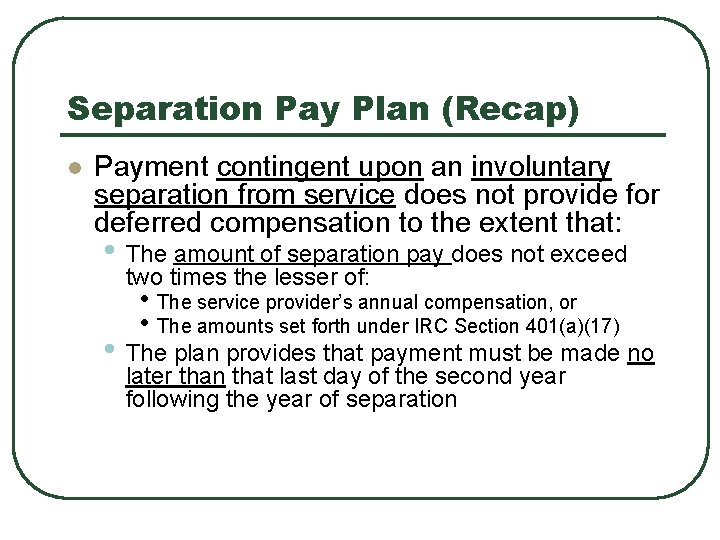 Separation Pay Plan (Recap)

• Payment contingent upon an involuntary separation from service does not provide for deferred compensation to the extent that:

• The amount of separation pay does not exceed two times the lesser of:

• The service provider's annual compensation, or

• The amounts set forth under IRC Section 401(a)(17)

• The plan provides that payment must be made no later than that last day of the second year following the year of separation